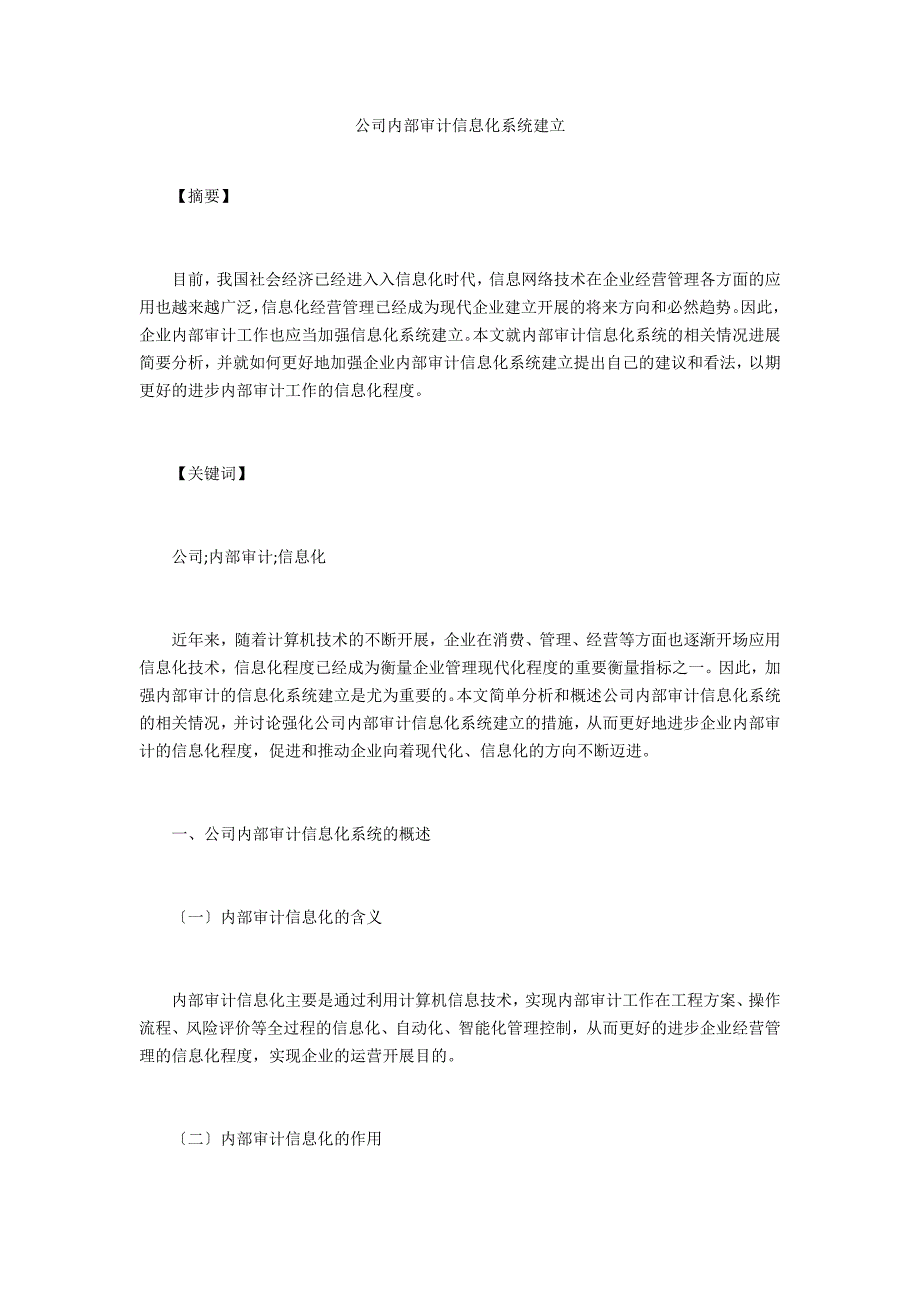 公司内部审计信息化系统建立

【摘要】

目前，我国社会经济已经进入入信息化时代，信息网络技术在企业经营管理各方面的应用也越来越广泛，信息化经营管理已经成为现代企业建立开展的将来方向和必然趋势。因此，企业内部审计工作也应当加强信息化系统建立。本文就内部审计信息化系统的相关情况进展简要分析，并就如何更好地加强企业内部审计信息化系统建立提出自己的建议和看法，以期更好的进步内部审计工作的信息化程度。

【关键词】

公司;内部审计;信息化

近年来，随着计算机技术的不断开展，企业在消费、管理、经营等方面也逐渐开场应用信息化技术，信息化程度已经成为衡量企业管理现代化程度的重要衡量指标之一。因此，加强内部审计的信息化系统建立是尤为重要的。本文简单分析和概述公司内部审计信息化系统的相关情况，并讨论强化公司内部审计信息化系统建立的措施，从而更好地进步企业内部审计的信息化程度，促进和推动企业向着现代化、信息化的方向不断迈进。

一、公司内部审计信息化系统的概述

〔一〕内部审计信息化的含义

内部审计信息化主要是通过利用计算机信息技术，实现内部审计工作在工程方案、操作流程、风险评价等全过程的信息化、自动化、智能化管理控制，从而更好的进步企业经营管理的信息化程度，实现企业的运营开展目的。

〔二〕内部审计信息化的作用